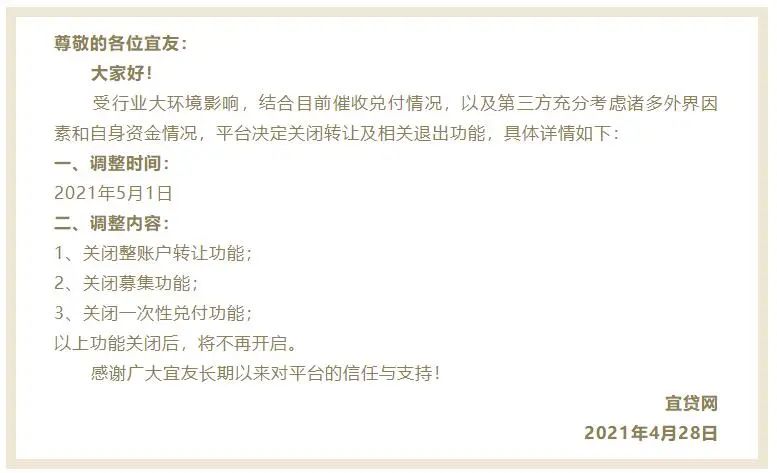 尊敬的各位宜友：

大家好！

受行业大环境影响，结合目前催收兑付情况，以及第三方充分考虑诸多外界因素和自身资金情况，平台决定关闭转让及相关退出功能，具体详情如下：

一、调整时间：

2021年5月1日

二、调整内容：

1、关闭整账户转让功能；

2、关闭募集功能；

3、关闭一次性兑付功能；

以上功能关闭后，将不再开启。

感谢广大宜友长期以来对平台的信任与支持！

宜贷网

2021年4月28日